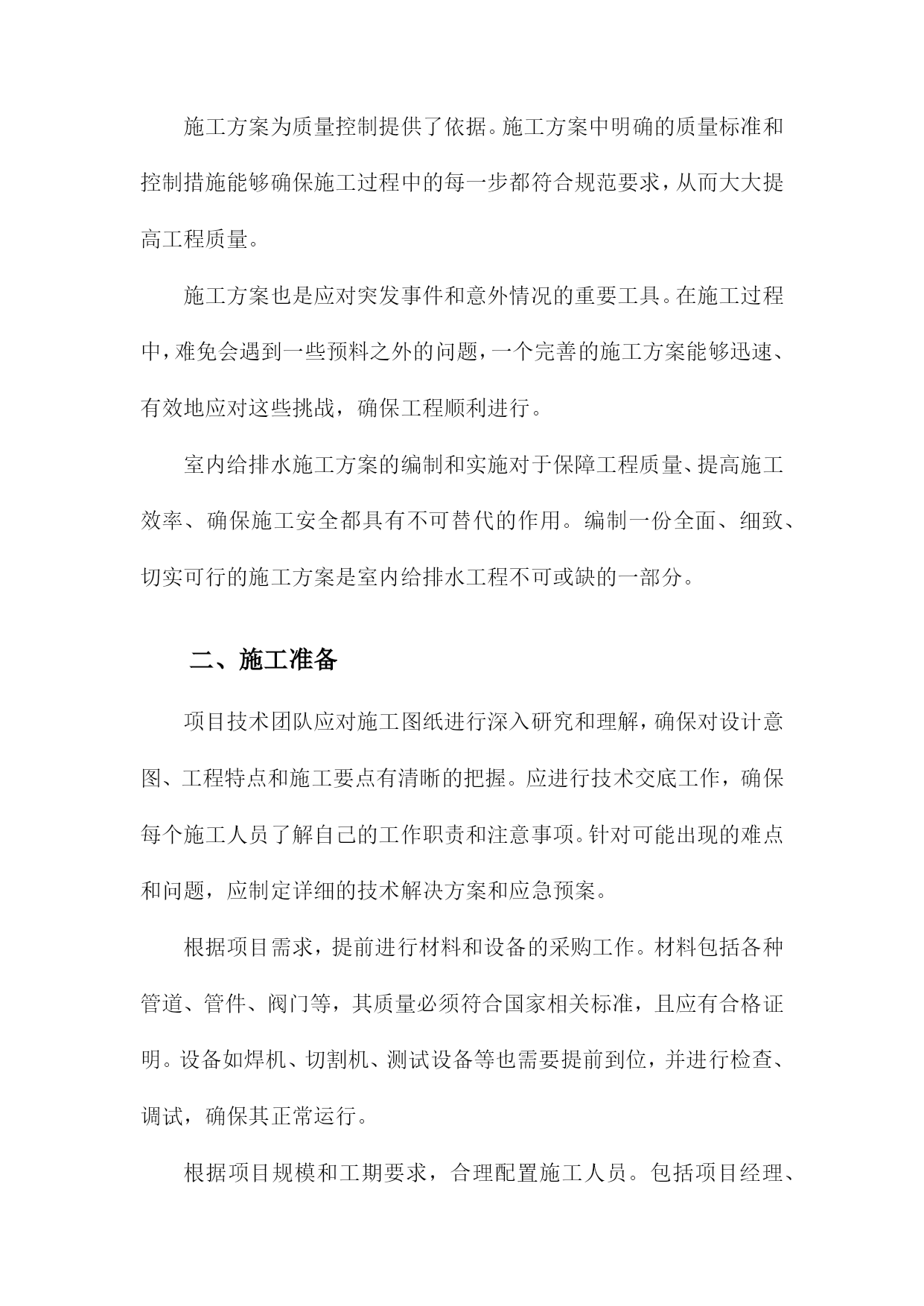 施工方案为质量控制提供了依据。施工方案中明确的质量标准和控制措施能够确保施工过程中的每一步都符合规范要求，从而大大提高工程质量。

施工方案也是应对突发事件和意外情况的重要工具。在施工过程中，难免会遇到一些预料之外的问题，一个完善的施工方案能够迅速、有效地应对这些挑战，确保工程顺利进行。

室内给排水施工方案的编制和实施对于保障工程质量、提高施工效率、确保施工安全都具有不可替代的作用。编制一份全面、细致、切实可行的施工方案是室内给排水工程不可或缺的一部分。

二、施工准备

项目技术团队应对施工图纸进行深入研究和理解，确保对设计意图、工程特点和施工要点有清晰的把握。应进行技术交底工作，确保每个施工人员了解自己的工作职责和注意事项。针对可能出现的难点和问题，应制定详细的技术解决方案和应急预案。

根据项目需求，提前进行材料和设备的采购工作。材料包括各种管道、管件、阀门等，其质量必须符合国家相关标准，且应有合格证明。设备如焊机、切割机、测试设备等也需要提前到位，并进行检查、调试，确保其正常运行。

根据项目规模和工期要求，合理配置施工人员。包括项目经理、